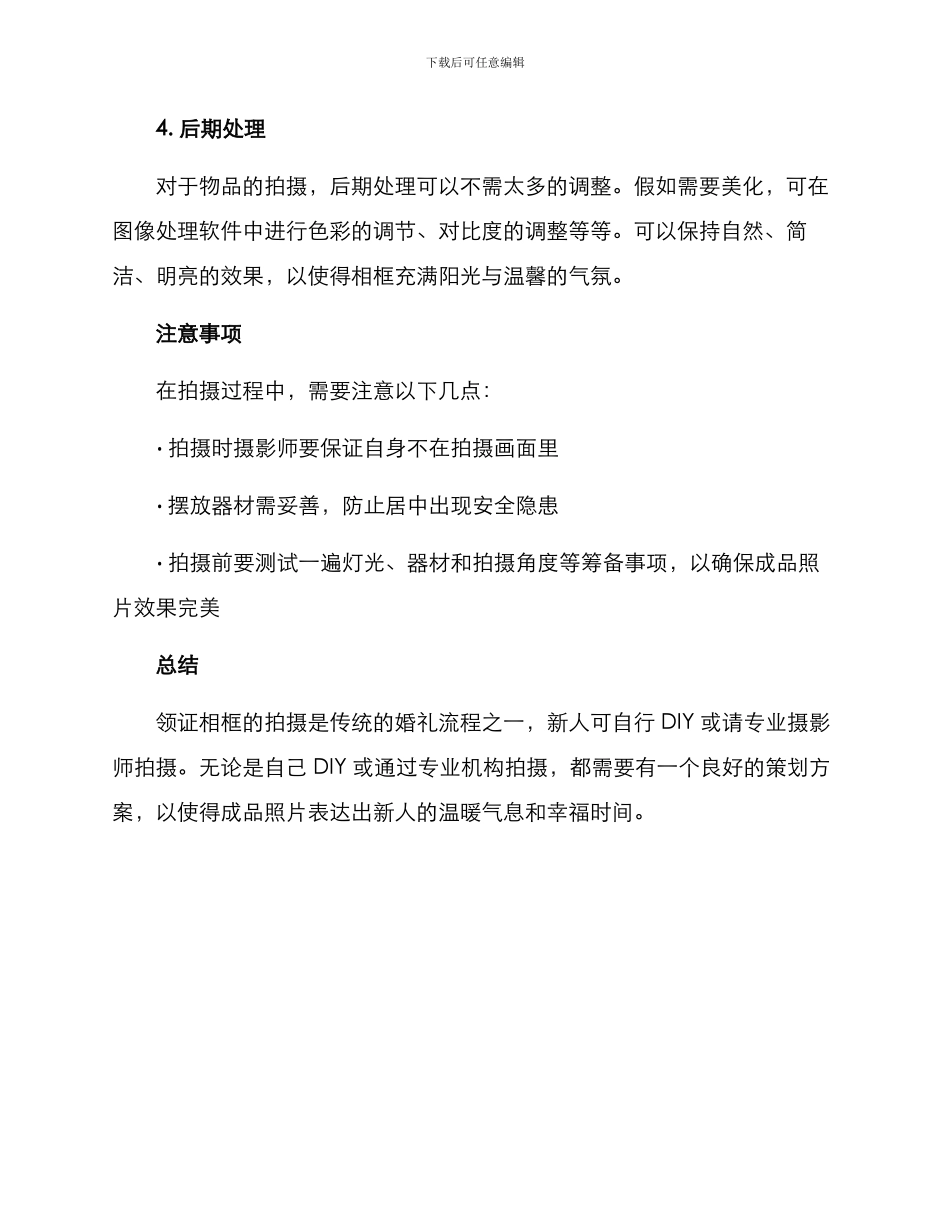 下载后可任意编辑

4. 后期处理

对于物品的拍摄，后期处理可以不需太多的调整。假如需要美化，可在图像处理软件中进行色彩的调节、对比度的调整等等。可以保持自然、简洁、明亮的效果，以使得相框充满阳光与温馨的气氛。

注意事项

在拍摄过程中，需要注意以下几点：

· 拍摄时摄影师要保证自身不在拍摄画面里

· 摆放器材需妥善，防止居中出现安全隐患

· 拍摄前要测试一遍灯光、器材和拍摄角度等筹备事项，以确保成品照片效果完美

总结

领证相框的拍摄是传统的婚礼流程之一，新人可自行 DIY 或请专业摄影师拍摄。无论是自己 DIY 或通过专业机构拍摄，都需要有一个良好的策划方案，以使得成品照片表达出新人的温暖气息和幸福时间。